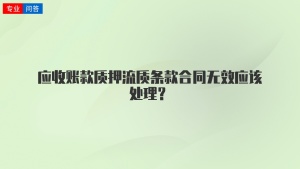 专业 问答

应收账款质押流质条款合同无效应该处理？